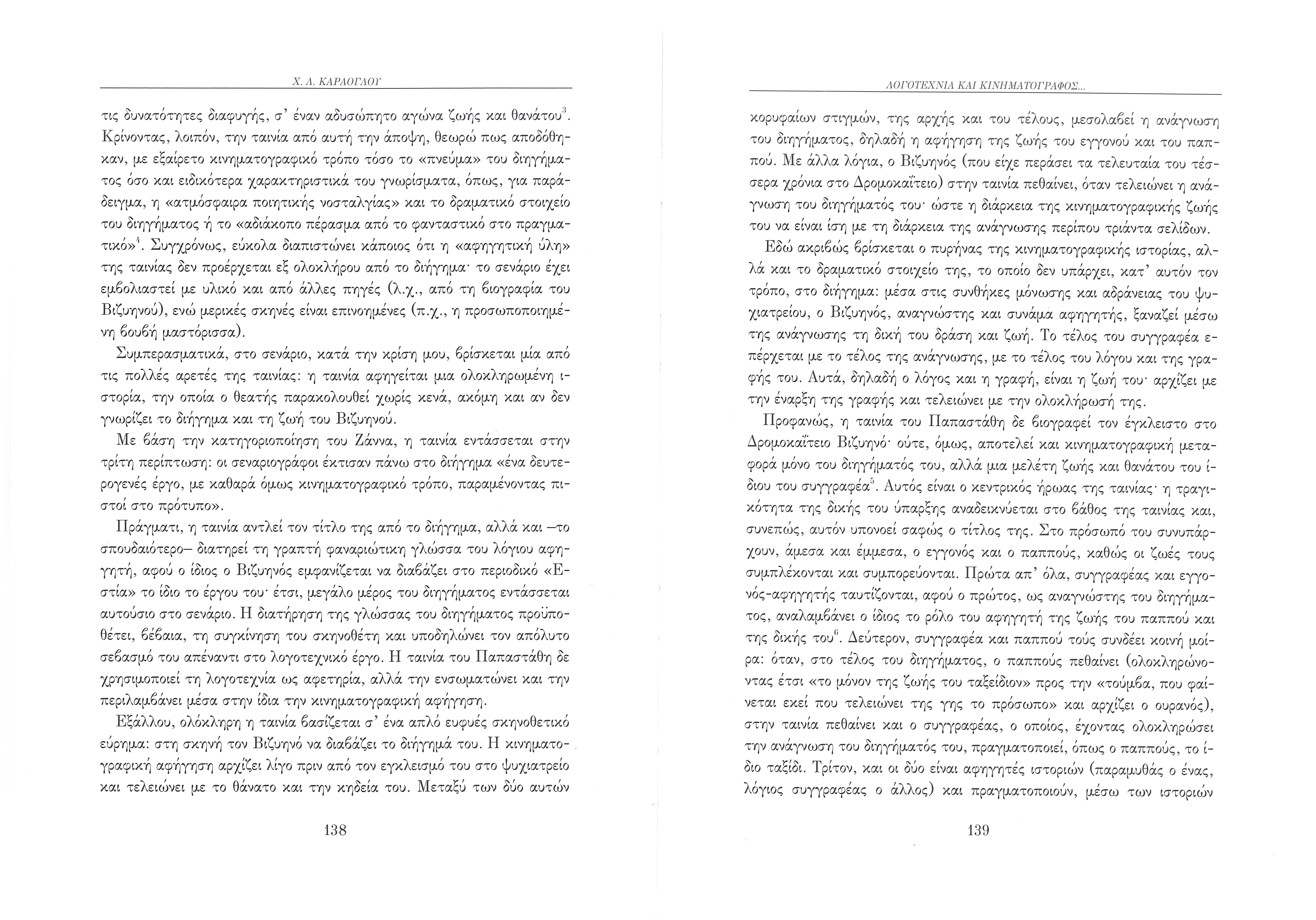 Χ. Λ. ΚΑΡΑΟΓΛΟΥ

τις δυνατότητες διαφυγής, σ' έναν αδυσώπητο αγώνα ζωής και θανάτου$^3$. Κρίνοντας, λοιπόν, την ταινία από αυτή την άποψη, θεωρώ πως αποδόθηκαν, με εξαίρετο κινηματογραφικό τρόπο τόσο το «πνεύμα» του διηγήματος όσο και ειδικότερα χαρακτηριστικά του γνωρίσματα, όπως, για παράδειγμα, η «ατμόσφαιρα ποιητικής νοσταλγίας» και το δραματικό στοιχείο του διηγήματος ή το «αδιάκοπο πέρασμα από το φανταστικό στο πραγματικό»$^4$. Συγχρόνως, εύκολα διαπιστώνει κάποιος ότι η «αφηγητική ύλη» της ταινίας δεν προέρχεται εξ ολοκλήρου από το διήγημα· το σενάριο έχει εμβολιαστεί με υλικό και από άλλες πηγές (λ.χ., από τη βιογραφία του Βιζυηνού), ενώ μερικές σκηνές είναι επινοημένες (π.χ., η προσωποποιημένη βουβή μαστόρισσα).

Συμπερασματικά, στο σενάριο, κατά την κρίση μου, βρίσκεται μία από τις πολλές αρετές της ταινίας: η ταινία αφηγείται μια ολοκληρωμένη ιστορία, την οποία ο θεατής παρακολουθεί χωρίς κενά, ακόμη και αν δεν γνωρίζει το διήγημα και τη ζωή του Βιζυηνού.

Με βάση την κατηγοριοποίηση του Ζάννα, η ταινία εντάσσεται στην τρίτη περίπτωση: οι σεναριογράφοι έκτισαν πάνω στο διήγημα «ένα δευτερογενές έργο, με καθαρά όμως κινηματογραφικό τρόπο, παραμένοντας πιστοί στο πρότυπο».

Πράγματι, η ταινία αντλεί τον τίτλο της από το διήγημα, αλλά και —το σπουδαιότερο— διατηρεί τη γραπτή φαναριώτικη γλώσσα του λόγιου αφηγητή, αφού ο ίδιος ο Βιζυηνός εμφανίζεται να διαβάζει στο περιοδικό «Εστία» το ίδιο το έργου του· έτσι, μεγάλο μέρος του διηγήματος εντάσσεται αυτούσιο στο σενάριο. Η διατήρηση της γλώσσας του διηγήματος προϋποθέτει, βέβαια, τη συγκίνηση του σκηνοθέτη και υποδηλώνει τον απόλυτο σεβασμό του απέναντι στο λογοτεχνικό έργο. Η ταινία του Παπαστάθη δε χρησιμοποιεί τη λογοτεχνία ως αφετηρία, αλλά την ενσωματώνει και την περιλαμβάνει μέσα στην ίδια την κινηματογραφική αφήγηση.

Εξάλλου, ολόκληρη η ταινία βασίζεται σ' ένα απλό ευφυές σκηνοθετικό εύρημα: στη σκηνή τον Βιζυηνό να διαβάζει το διήγημά του. Η κινηματογραφική αφήγηση αρχίζει λίγο πριν από τον εγκλεισμό του στο ψυχιατρείο και τελειώνει με το θάνατο και την κηδεία του. Μεταξύ των δύο αυτών

138

ΛΟΓΟΤΕΧΝΙΑ ΚΑΙ ΚΙΝΗΜΑΤΟΓΡΑΦΟΣ...

κορυφαίων στιγμών, της αρχής και του τέλους, μεσολαβεί η ανάγνωση του διηγήματος, δηλαδή η αφήγηση της ζωής του εγγονού και του παππού. Με άλλα λόγια, ο Βιζυηνός (που είχε περάσει τα τελευταία του τέσσερα χρόνια στο Δρομοκαΐτειο) στην ταινία πεθαίνει, όταν τελειώνει η ανάγνωση του διηγήματός του· ώστε η διάρκεια της κινηματογραφικής ζωής του να είναι ίση με τη διάρκεια της ανάγνωσης περίπου τριάντα σελίδων.

Εδώ ακριβώς βρίσκεται ο πυρήνας της κινηματογραφικής ιστορίας, αλλά και το δραματικό στοιχείο της, το οποίο δεν υπάρχει, κατ' αυτόν τον τρόπο, στο διήγημα: μέσα στις συνθήκες μόνωσης και αδράνειας του ψυχιατρείου, ο Βιζυηνός, αναγνώστης και συνάμα αφηγητής, ξαναζεί μέσω της ανάγνωσης τη δική του δράση και ζωή. Το τέλος του συγγραφέα επέρχεται με το τέλος της ανάγνωσης, με το τέλος του λόγου και της γραφής του. Αυτά, δηλαδή ο λόγος και η γραφή, είναι η ζωή του· αρχίζει με την έναρξη της γραφής και τελειώνει με την ολοκλήρωσή της.

Προφανώς, η ταινία του Παπαστάθη δε βιογραφεί τον έγκλειστο στο Δρομοκαΐτειο Βιζυηνό· ούτε, όμως, αποτελεί και κινηματογραφική μεταφορά μόνο του διηγήματός του, αλλά μια μελέτη ζωής και θανάτου του ίδιου του συγγραφέα$^5$. Αυτός είναι ο κεντρικός ήρωας της ταινίας· η τραγικότητα της δικής του ύπαρξης αναδεικνύεται στο βάθος της ταινίας και, συνεπώς, αυτόν υπονοεί σαφώς ο τίτλος της. Στο πρόσωπό του συνυπάρχουν, άμεσα και έμμεσα, ο εγγονός και ο παππούς, καθώς οι ζωές τους συμπλέκονται και συμπορεύονται. Πρώτα απ' όλα, συγγραφέας και εγγονός-αφηγητής ταυτίζονται, αφού ο πρώτος, ως αναγνώστης του διηγήματος, αναλαμβάνει ο ίδιος το ρόλο του αφηγητή της ζωής του παππού και της δικής του$^6$. Δεύτερον, συγγραφέα και παππού τούς συνδέει κοινή μοίρα: όταν, στο τέλος του διηγήματος, ο παππούς πεθαίνει (ολοκληρώνοντας έτσι «το μόνον της ζωής του ταξείδιον» προς την «τούμβα, που φαίνεται εκεί που τελειώνει της γης το πρόσωπο» και αρχίζει ο ουρανός), στην ταινία πεθαίνει και ο συγγραφέας, ο οποίος, έχοντας ολοκληρώσει την ανάγνωση του διηγήματός του, πραγματοποιεί, όπως ο παππούς, το ίδιο ταξίδι. Τρίτον, και οι δύο είναι αφηγητές ιστοριών (παραμυθάς ο ένας, λόγιος συγγραφέας ο άλλος) και πραγματοποιούν, μέσω των ιστοριών

139